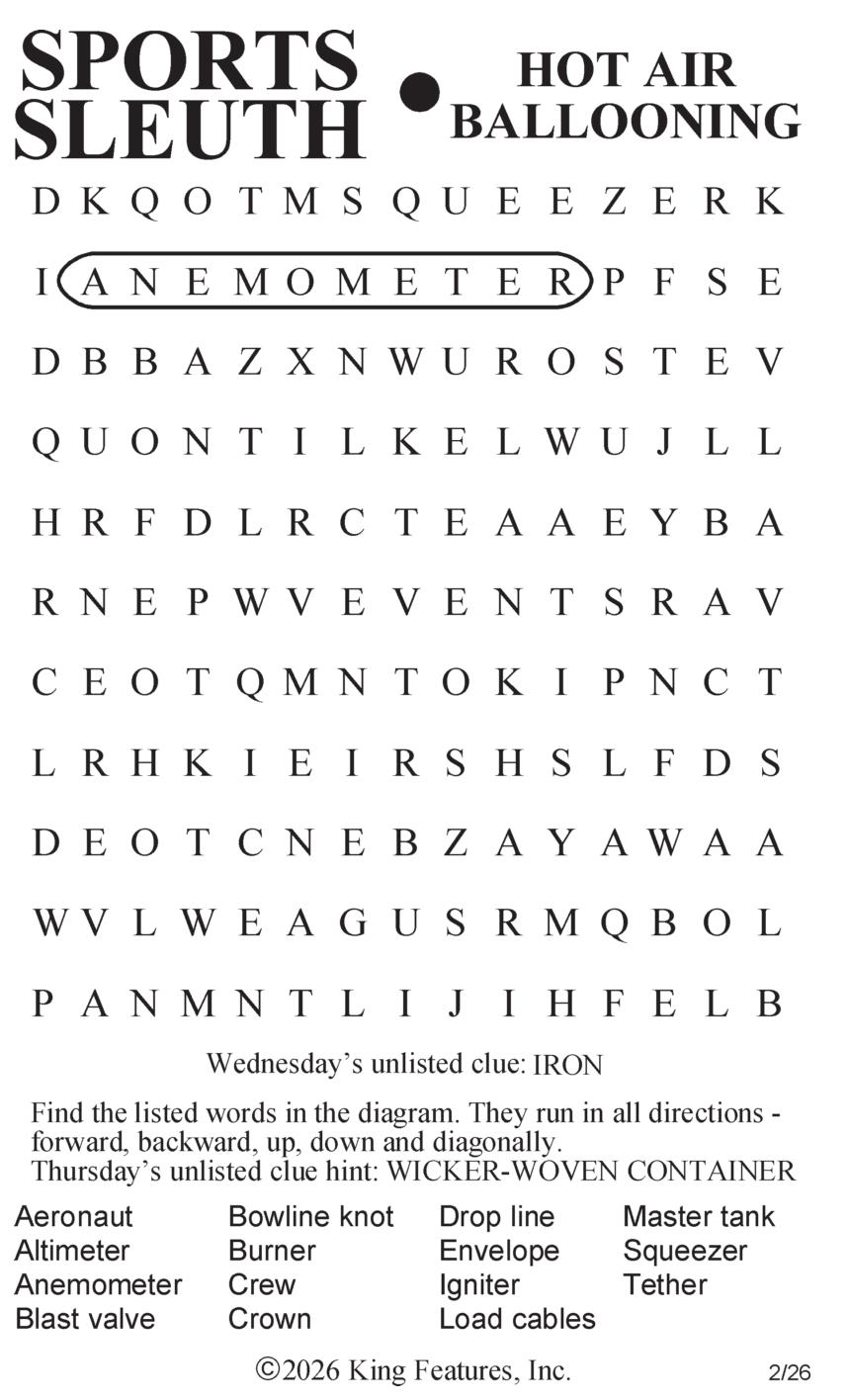 SPORTS SLEUTH • HOT AIR BALLOONING

D K Q O T M S Q U E E Z E R K
I A N E M O M E T E R P F S E
D B B A Z X N W U R O S T E V
Q U O N T I L K E L W U J L L
H R F D L R C T E A A E Y B A
R N E P W V E V E N T S R A V
C E O T Q M N T O K I P N C T
L R H K I E I R S H S L F D S
D E O T C N E B Z A Y A W A A
W V L W E A G U S R M Q B O L
P A N M N T L I J I H F E L B

Wednesday's unlisted clue: IRON

Find the listed words in the diagram. They run in all directions - forward, backward, up, down and diagonally.
Thursday's unlisted clue hint: WICKER-WOVEN CONTAINER

Aeronaut
Altimeter
Anemometer
Blast valve

Bowline knot
Burner
Crew
Crown

Drop line
Envelope
Igniter
Load cables

Master tank
Squeezer
Tether

©2026 King Features, Inc. 2/26